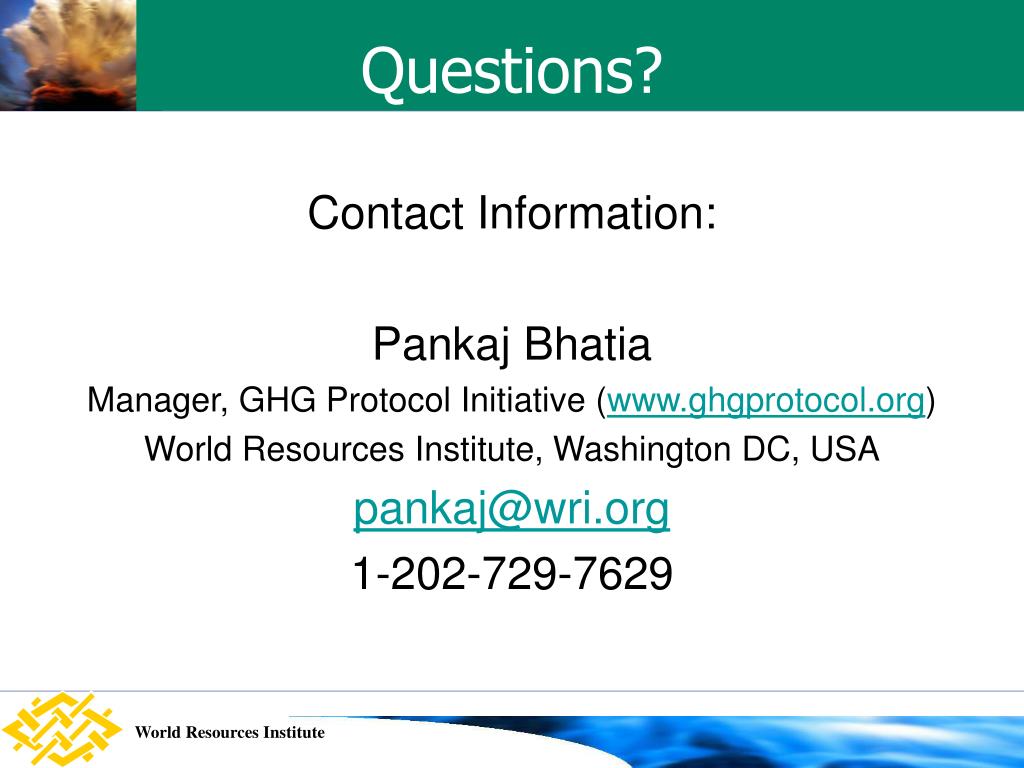 Questions?

Contact Information:

Pankaj Bhatia
Manager, GHG Protocol Initiative (www.ghgprotocol.org)
World Resources Institute, Washington DC, USA
pankaj@wri.org
1-202-729-7629

World Resources Institute